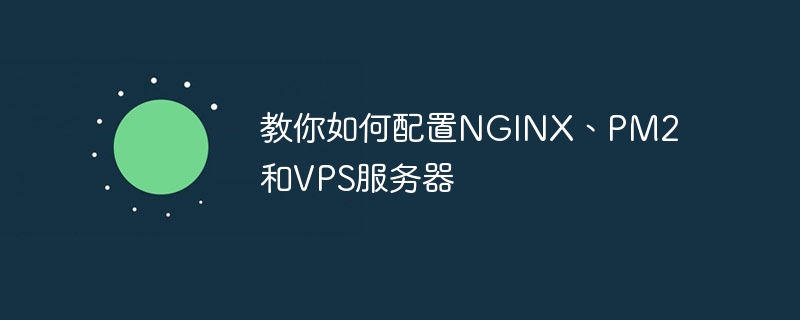 教你如何配置NGINX、PM2和VPS服务器